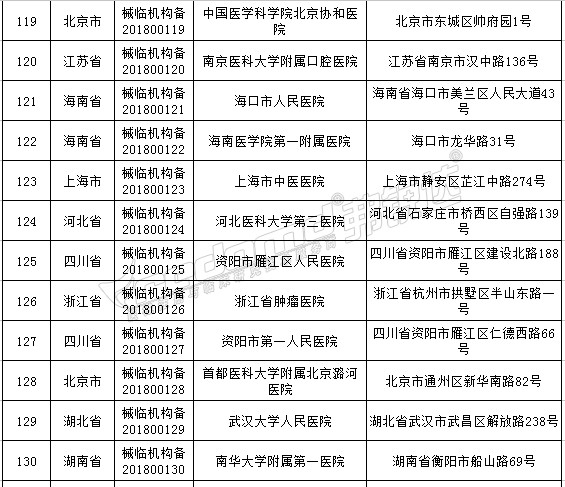 | 119 | 北京市 | 械临机构备201800119 | 中国医学科学院北京协和医院 | 北京市东城区帅府园1号 |
|---|---|---|---|---|
| 120 | 江苏省 | 械临机构备201800120 | 南京医科大学附属口腔医院 | 江苏省南京市汉中路136号 |
| 121 | 海南省 | 械临机构备201800121 | 海口市人民医院 | 海南省海口市美兰区人民大道43号 |
| 122 | 海南省 | 械临机构备201800122 | 海南医学院第一附属医院 | 海口市龙华路31号 |
| 123 | 上海市 | 械临机构备201800123 | 上海市中医医院 | 上海市静安区芷江中路274号 |
| 124 | 河北省 | 械临机构备201800124 | 河北医科大学第三医院 | 河北省石家庄市桥西区自强路139号 |
| 125 | 四川省 | 械临机构备201800125 | 资阳市雁江区人民医院 | 四川省资阳市雁江区建设北路188号 |
| 126 | 浙江省 | 械临机构备201800126 | 浙江省肿瘤医院 | 浙江省杭州市拱墅区半山东路一号 |
| 127 | 四川省 | 械临机构备201800127 | 资阳市第一人民医院 | 四川省资阳市雁江区仁德西路66号 |
| 128 | 北京市 | 械临机构备201800128 | 首都医科大学附属北京潞河医院 | 北京市通州区新华南路82号 |
| 129 | 湖北省 | 械临机构备201800129 | 武汉大学人民医院 | 湖北省武汉市武昌区解放路238号 |
| 130 | 湖南省 | 械临机构备201800130 | 南华大学附属第一医院 | 湖南省衡阳市船山路69号 |